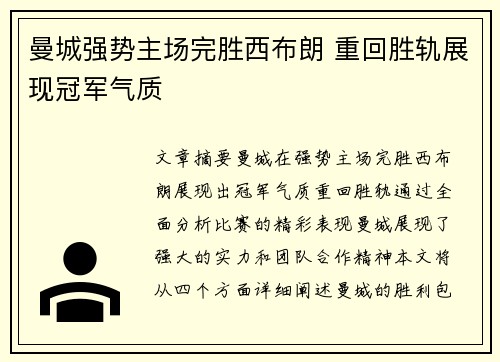 曼城强势主场完胜西布朗 重回胜轨展现冠军气质

文章摘要曼城在强势主场完胜西布朗展现出冠军气质重回胜轨通过全面分析比赛的精彩表现曼城展现了强大的实力和团队合作精神本文将从四个方面详细阐述曼城的胜利包